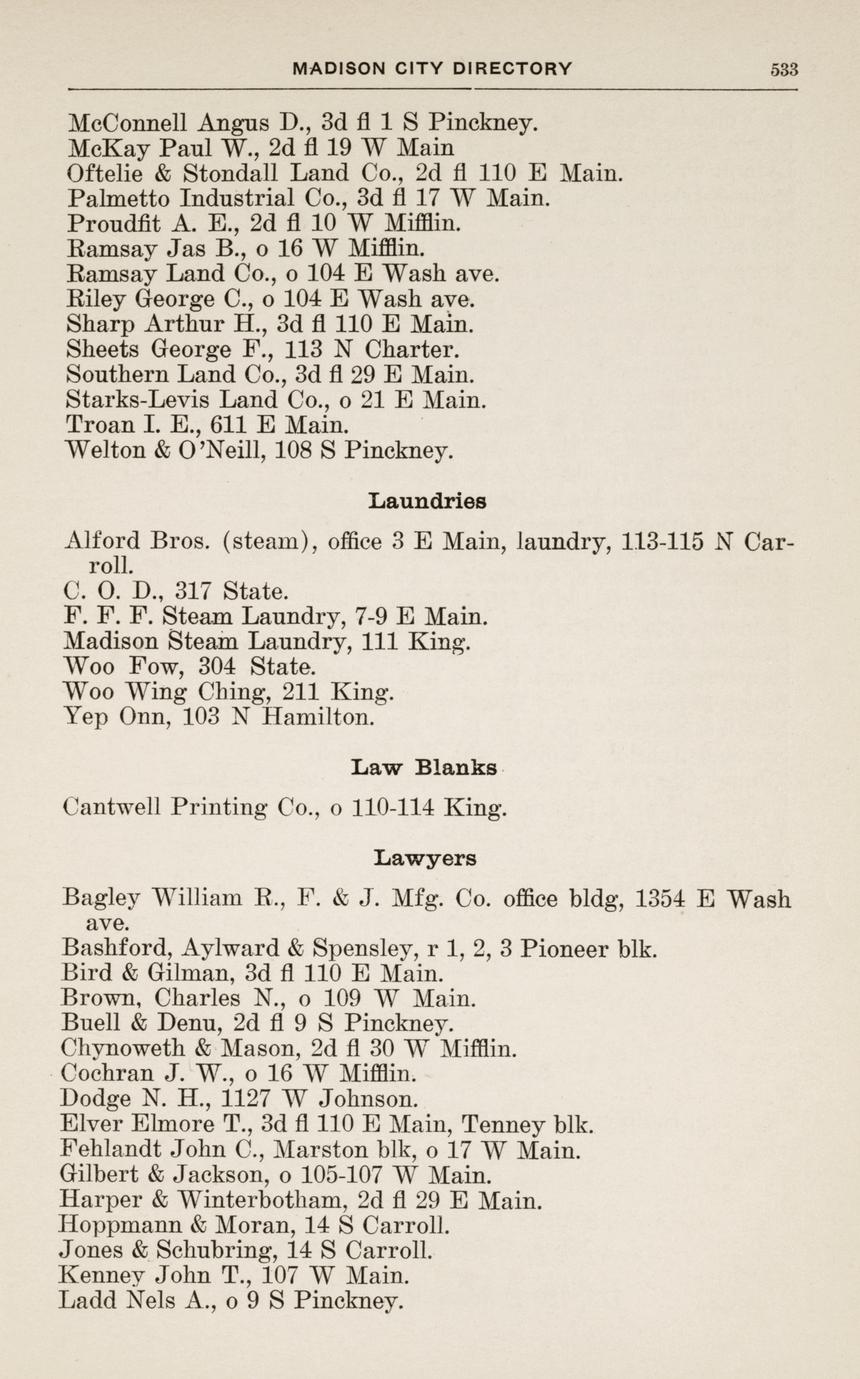 MADISON CITY DIRECTORY 533

McConnell Angus D., 3d fl 1 S Pinckney.
McKay Paul W., 2d fl 19 W Main
Oftelie & Stondall Land Co., 2d fl 110 E Main.
Palmetto Industrial Co., 3d fl 17 W Main.
Proudfit A. E., 2d fl 10 W Mifflin.
Ramsay Jas B., o 16 W Mifflin.
Ramsay Land Co., o 104 E Wash ave.
Riley George C., o 104 E Wash ave.
Sharp Arthur H., 3d fl 110 E Main.
Sheets George F., 113 N Charter.
Southern Land Co., 3d fl 29 E Main.
Starks-Levis Land Co., o 21 E Main.
Troan I. E., 611 E Main.
Welton & O'Neill, 108 S Pinckney.

Laundries

Alford Bros. (steam), office 3 E Main, laundry, 113-115 N Carroll.
C. O. D., 317 State.
F. F. F. Steam Laundry, 7-9 E Main.
Madison Steam Laundry, 111 King.
Woo Fow, 304 State.
Woo Wing Ching, 211 King.
Yep Onn, 103 N Hamilton.

Law Blanks

Cantwell Printing Co., o 110-114 King.

Lawyers

Bagley William R., F. & J. Mfg. Co. office bldg, 1354 E Wash ave.
Bashford, Aylward & Spensley, r 1, 2, 3 Pioneer blk.
Bird & Gilman, 3d fl 110 E Main.
Brown, Charles N., o 109 W Main.
Buell & Denu, 2d fl 9 S Pinckney.
Chynoweth & Mason, 2d fl 30 W Mifflin.
Cochran J. W., o 16 W Mifflin.
Dodge N. H., 1127 W Johnson.
Elver Elmore T., 3d fl 110 E Main, Tenney blk.
Fehlandt John C., Marston blk, o 17 W Main.
Gilbert & Jackson, o 105-107 W Main.
Harper & Winterbotham, 2d fl 29 E Main.
Hoppmann & Moran, 14 S Carroll.
Jones & Schubring, 14 S Carroll.
Kenney John T., 107 W Main.
Ladd Nels A., o 9 S Pinckney.